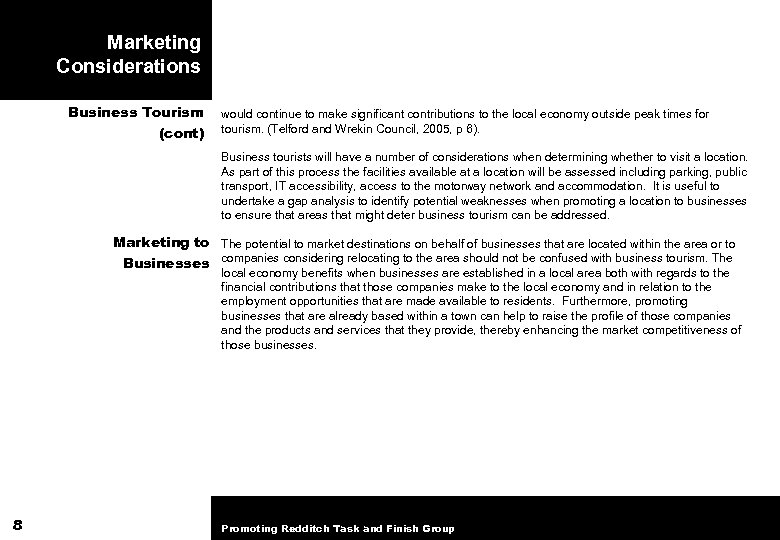 Marketing Considerations

Business Tourism (cont)

would continue to make significant contributions to the local economy outside peak times for tourism. (Telford and Wrekin Council, 2005, p 6).

Business tourists will have a number of considerations when determining whether to visit a location. As part of this process the facilities available at a location will be assessed including parking, public transport, IT accessibility, access to the motorway network and accommodation. It is useful to undertake a gap analysis to identify potential weaknesses when promoting a location to businesses to ensure that areas that might deter business tourism can be addressed.

Marketing to Businesses

The potential to market destinations on behalf of businesses that are located within the area or to companies considering relocating to the area should not be confused with business tourism. The local economy benefits when businesses are established in a local area both with regards to the financial contributions that those companies make to the local economy and in relation to the employment opportunities that are made available to residents. Furthermore, promoting businesses that are already based within a town can help to raise the profile of those companies and the products and services that they provide, thereby enhancing the market competitiveness of those businesses.

8

Promoting Redditch Task and Finish Group